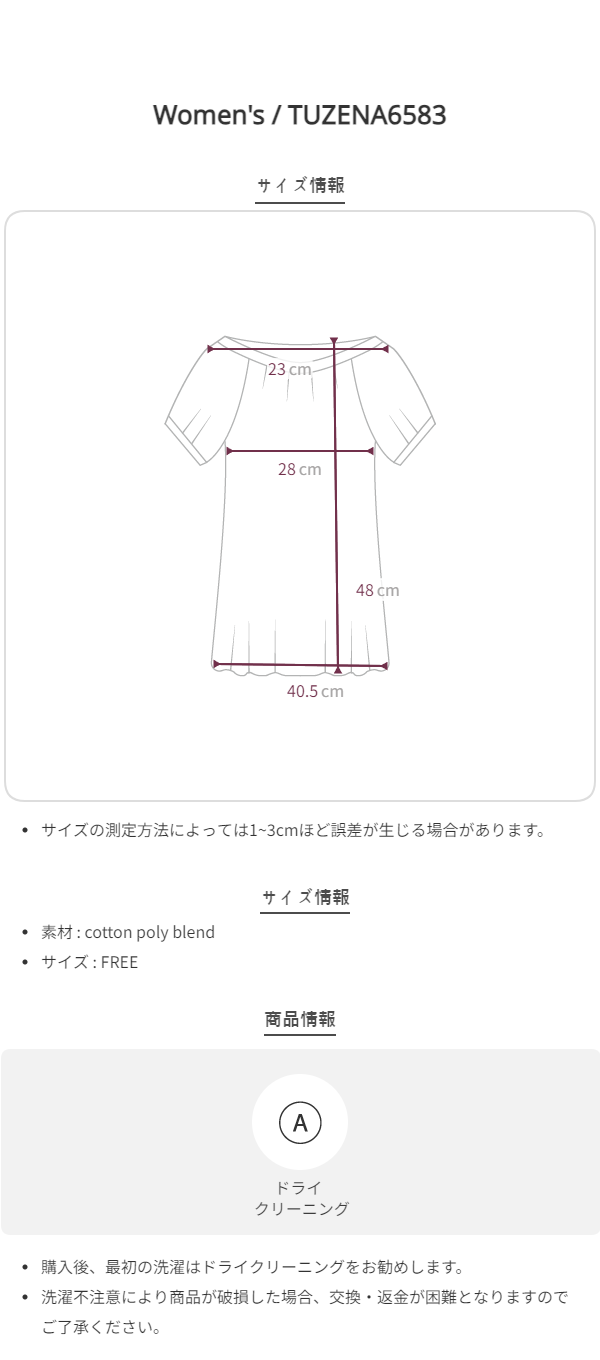 Women's / TUZENA6583

サイズ情報

23 cm

28 cm

48 cm

40.5 cm

• サイズの測定方法によっては1~3cmほど誤差が生じる場合があります。

サイズ情報

• 素材 : cotton poly blend
• サイズ : FREE

商品情報

A

ドライ
クリーニング

• 購入後、最初の洗濯はドライクリーニングをお勧めします。
• 洗濯不注意により商品が破損した場合、交換・返金が困難となりますのでご了承ください。